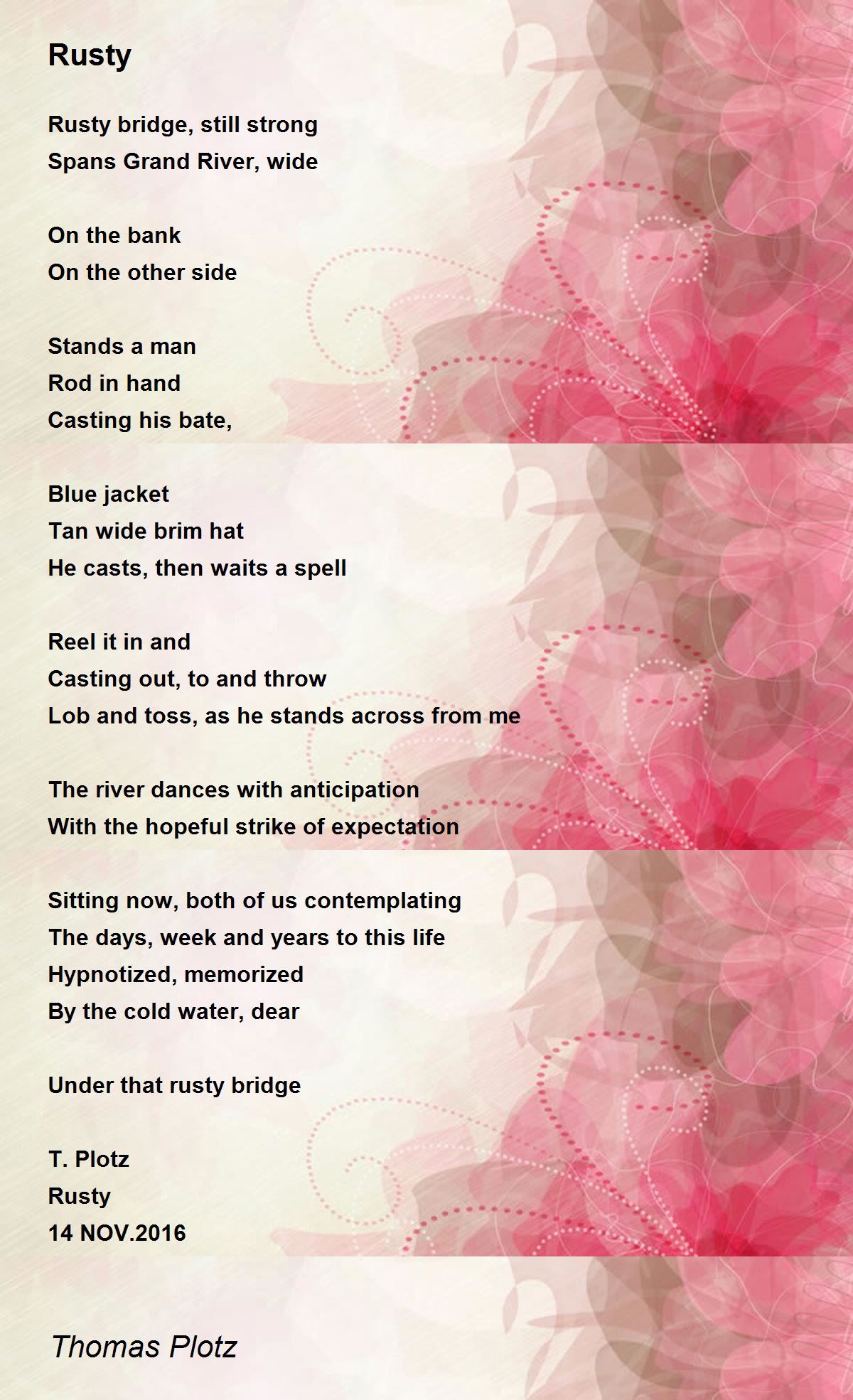 Rusty

Rusty bridge, still strong
Spans Grand River, wide

On the bank
On the other side

Stands a man
Rod in hand
Casting his bate,

Blue jacket
Tan wide brim hat
He casts, then waits a spell

Reel it in and
Casting out, to and throw
Lob and toss, as he stands across from me

The river dances with anticipation
With the hopeful strike of expectation

Sitting now, both of us contemplating
The days, week and years to this life
Hypnotized, memorized
By the cold water, dear

Under that rusty bridge

T. Plotz
Rusty
14 NOV.2016

Thomas Plotz